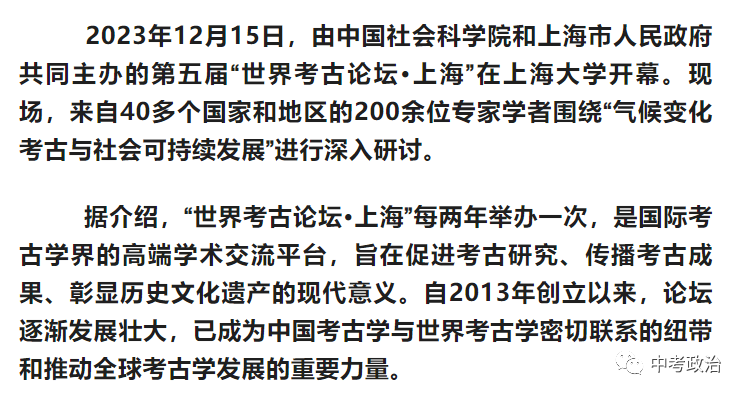 2023年12月15日，由中国社会科学院和上海市人民政府共同主办的第五届“世界考古论坛•上海”在上海大学开幕。现场，来自40多个国家和地区的200余位专家学者围绕“气候变化考古与社会可持续发展”进行深入研讨。

据介绍，“世界考古论坛•上海”每两年举办一次，是国际考古学界的高端学术交流平台，旨在促进考古研究、传播考古成果、彰显历史文化遗产的现代意义。自2013年创立以来，论坛逐渐发展壮大，已成为中国考古学与世界考古学密切联系的纽带和推动全球考古学发展的重要力量。

中考政治